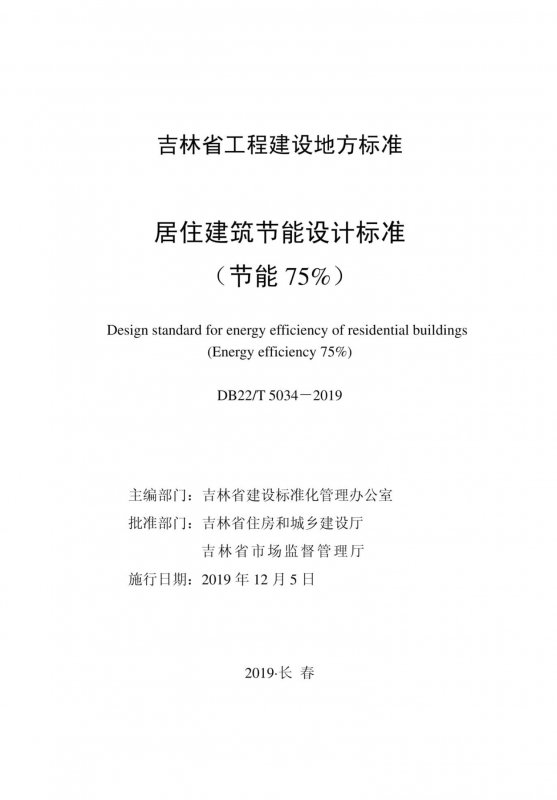 吉林省工程建设地方标准

居住建筑节能设计标准
（节能 75%）

Design standard for energy efficiency of residential buildings
(Energy efficiency 75%)

DB22/T 5034－2019

主编部门：吉林省建设标准化管理办公室
批准部门：吉林省住房和城乡建设厅
吉林省市场监督管理厅
施行日期：2019 年 12 月 5 日

2019·长 春